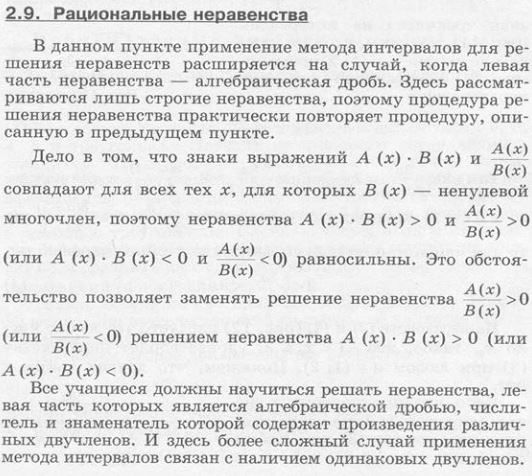 2.9. Рациональные неравенства

В данном пункте применение метода интервалов для решения неравенств расширяется на случай, когда левая часть неравенства — алгебраическая дробь. Здесь рассматриваются лишь строгие неравенства, поэтому процедура решения неравенства практически повторяет процедуру, описанную в предыдущем пункте.

Дело в том, что знаки выражений $A(x) \cdot B(x)$ и $\frac{A(x)}{B(x)}$ совпадают для всех тех $x$, для которых $B(x)$ — ненулевой многочлен, поэтому неравенства $A(x) \cdot B(x) > 0$ и $\frac{A(x)}{B(x)} > 0$ (или $A(x) \cdot B(x) < 0$ и $\frac{A(x)}{B(x)} < 0$) равносильны. Это обстоятельство позволяет заменять решение неравенства $\frac{A(x)}{B(x)} > 0$ (или $\frac{A(x)}{B(x)} < 0$) решением неравенства $A(x) \cdot B(x) > 0$ (или $A(x) \cdot B(x) < 0$).

Все учащиеся должны научиться решать неравенства, левая часть которых является алгебраической дробью, числитель и знаменатель которой содержат произведения различных двучленов. И здесь более сложный случай применения метода интервалов связан с наличием одинаковых двучленов.